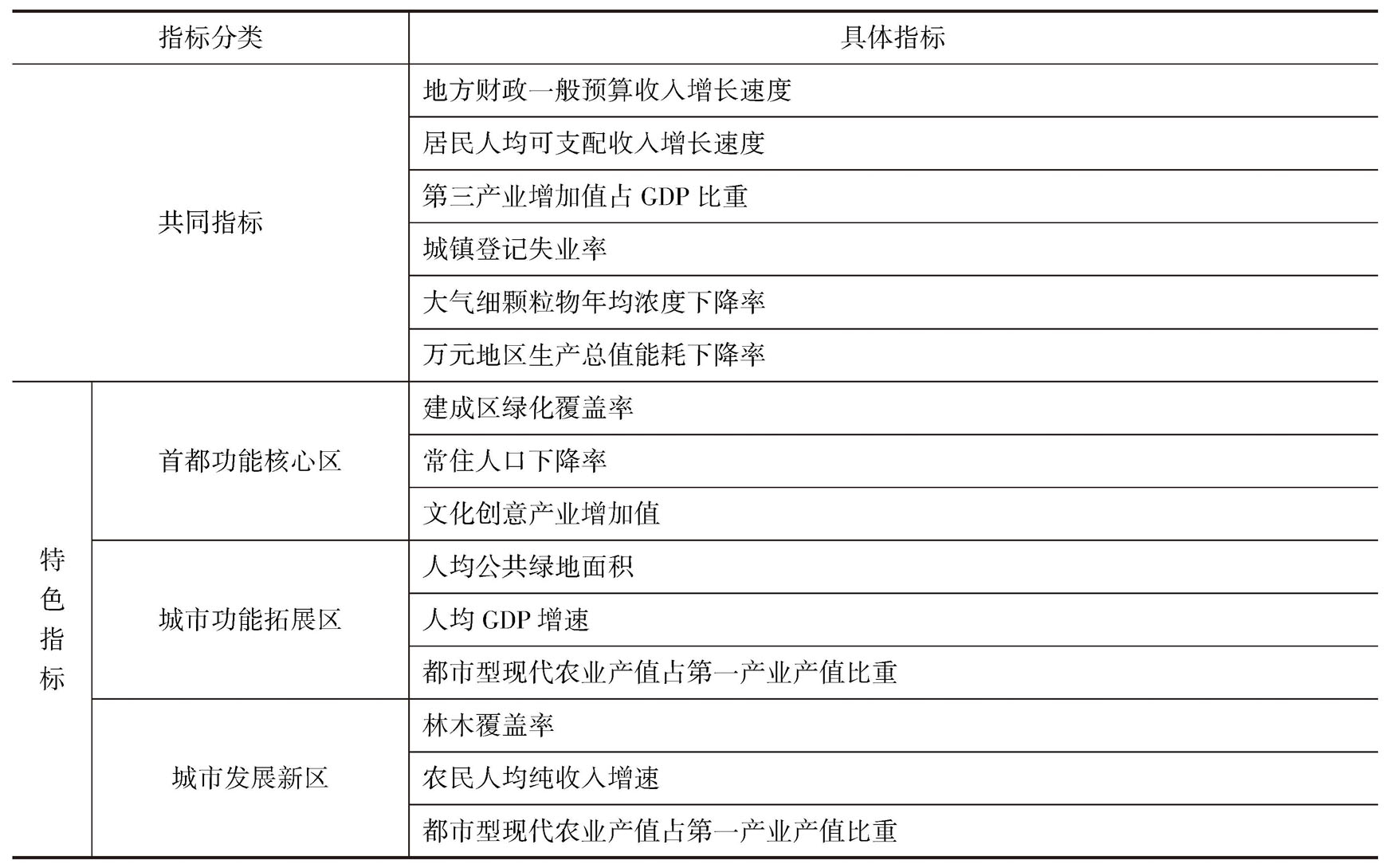 | 指标分类 | | 具体指标 |
|---|---|---|
| 共同指标 | | 地方财政一般预算收入增长速度 |
| | | 居民人均可支配收入增长速度 |
| | | 第三产业增加值占 GDP 比重 |
| | | 城镇登记失业率 |
| | | 大气细颗粒物年均浓度下降率 |
| | | 万元地区生产总值能耗下降率 |
| 特色指标 | 首都功能核心区 | 建成区绿化覆盖率 |
| | | 常住人口下降率 |
| | | 文化创意产业增加值 |
| | 城市功能拓展区 | 人均公共绿地面积 |
| | | 人均 GDP 增速 |
| | | 都市型现代农业产值占第一产业产值比重 |
| | 城市发展新区 | 林木覆盖率 |
| | | 农民人均纯收入增速 |
| | | 都市型现代农业产值占第一产业产值比重 |